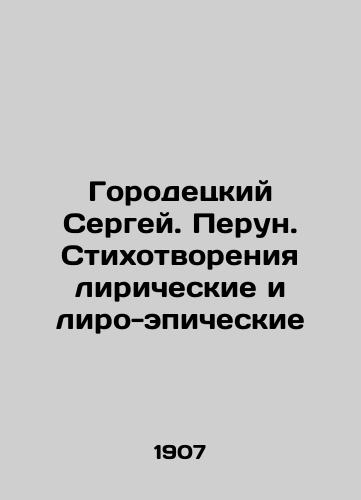 Городецкий Сергей. Перун. Стихотворения лирические и лиро-эпические

1907